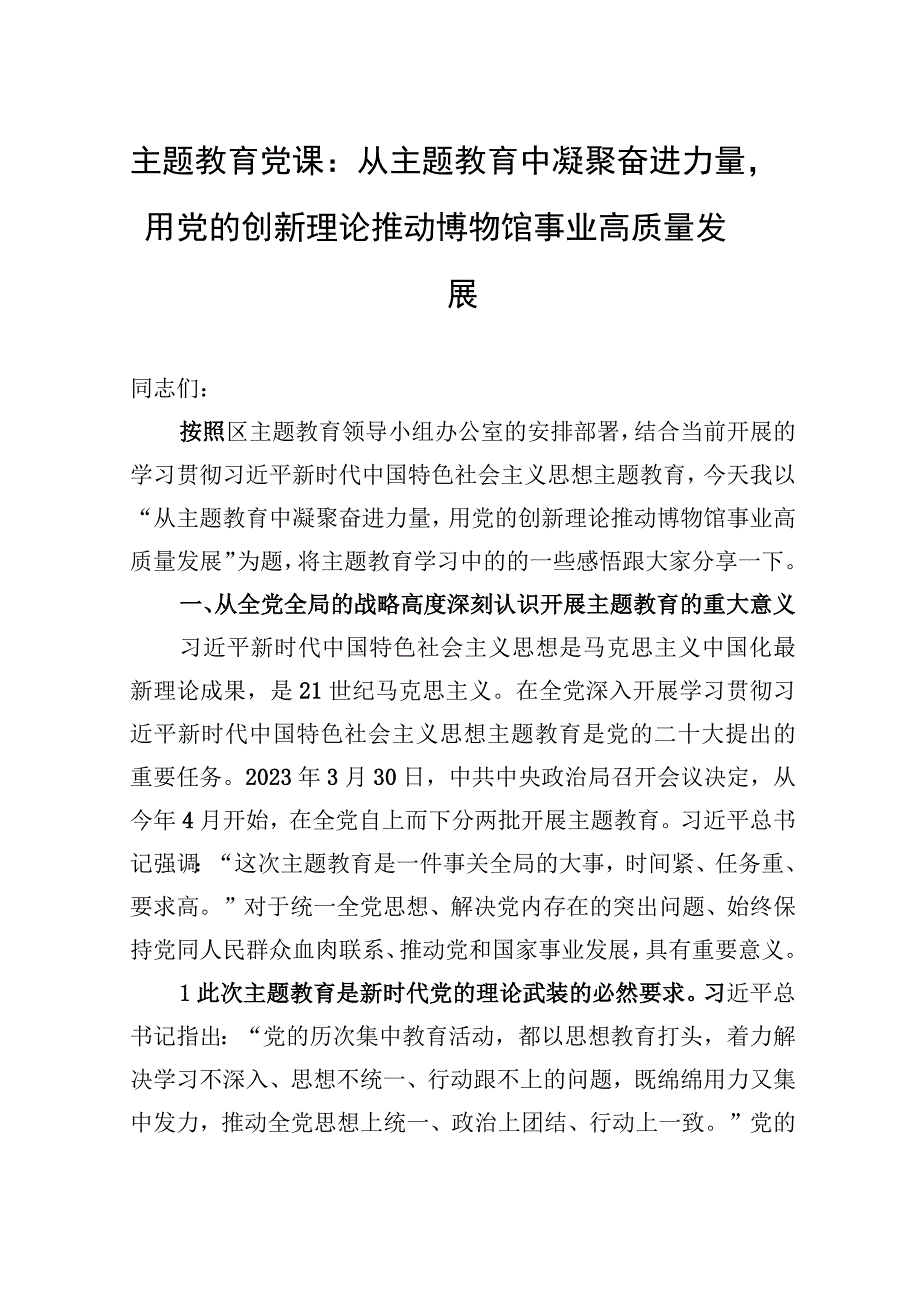 主题教育党课：从主题教育中凝聚奋进力量，用党的创新理论推动博物馆事业高质量发展

同志们：

按照区主题教育领导小组办公室的安排部署，结合当前开展的学习贯彻习近平新时代中国特色社会主义思想主题教育，今天我以“从主题教育中凝聚奋进力量，用党的创新理论推动博物馆事业高质量发展”为题，将主题教育学习中的的一些感悟跟大家分享一下。

一、从全党全局的战略高度深刻认识开展主题教育的重大意义

习近平新时代中国特色社会主义思想是马克思主义中国化最新理论成果，是21世纪马克思主义。在全党深入开展学习贯彻习近平新时代中国特色社会主义思想主题教育是党的二十大提出的重要任务。2023年3月30日，中共中央政治局召开会议决定，从今年4月开始，在全党自上而下分两批开展主题教育。习近平总书记强调“这次主题教育是一件事关全局的大事，时间紧、任务重、要求高。”对于统一全党思想、解决党内存在的突出问题、始终保持党同人民群众血肉联系、推动党和国家事业发展，具有重要意义。

1此次主题教育是新时代党的理论武装的必然要求。习近平总书记指出：“党的历次集中教育活动，都以思想教育打头，着力解决学习不深入、思想不统一、行动跟不上的问题，既绵绵用力又集中发力，推动全党思想上统一、政治上团结、行动上一致。”党的